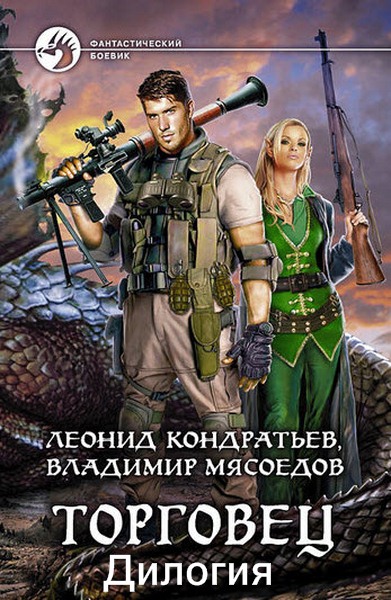 ФАНТАСТИЧЕСКИЙ БОЕВИК

ЛЕОНИД КОНДРАТЬЕВ,
ВЛАДИМИР МЯСОЕДОВ

ТОРГОВЕЦ
Дилогия